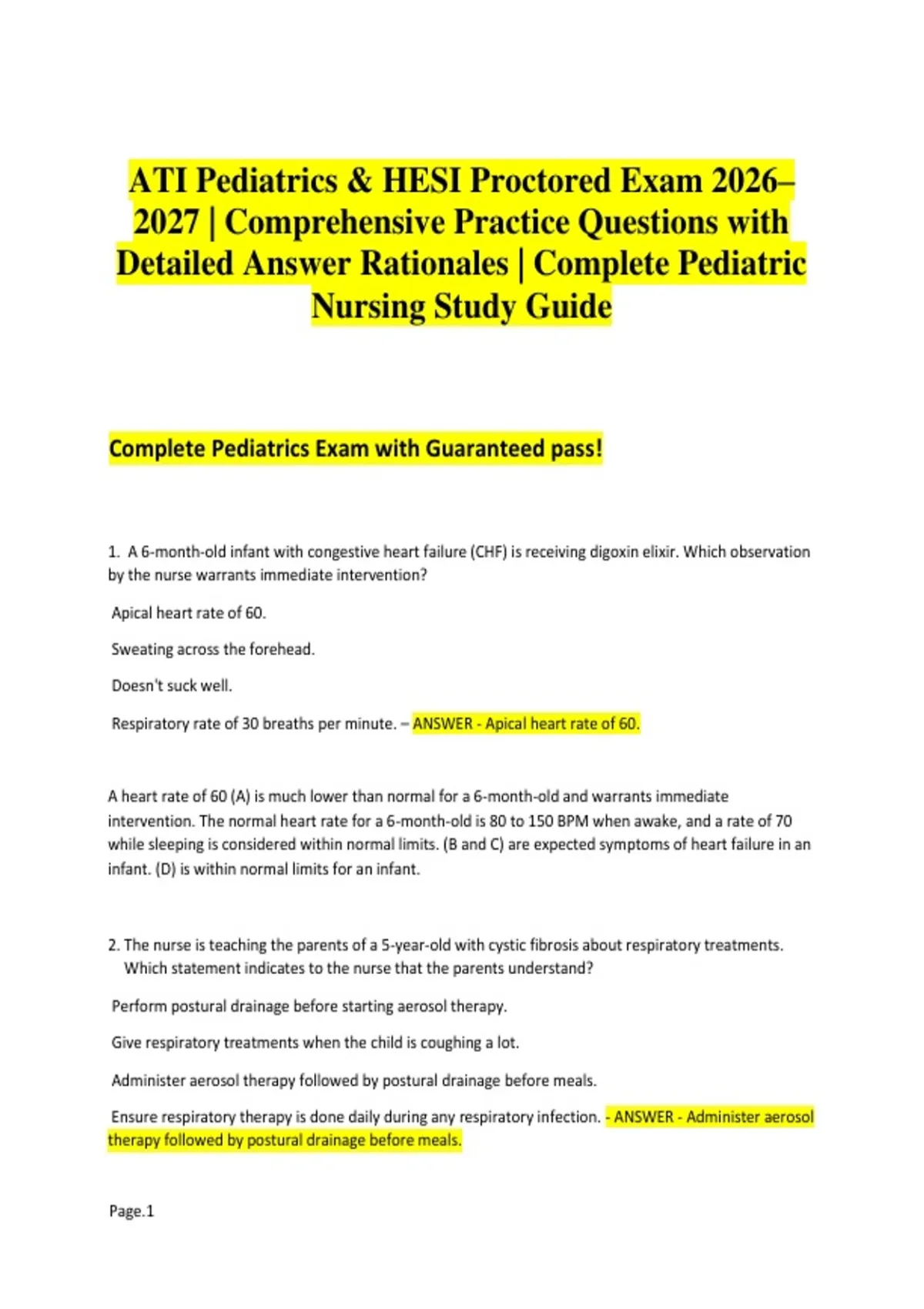 ATI Pediatrics & HESI Proctored Exam 2026–2027 | Comprehensive Practice Questions with Detailed Answer Rationales | Complete Pediatric Nursing Study Guide

Complete Pediatrics Exam with Guaranteed pass!

1. A 6-month-old infant with congestive heart failure (CHF) is receiving digoxin elixir. Which observation by the nurse warrants immediate intervention?

Apical heart rate of 60.

Sweating across the forehead.

Doesn't suck well.

Respiratory rate of 30 breaths per minute. – ANSWER - Apical heart rate of 60.

A heart rate of 60 (A) is much lower than normal for a 6-month-old and warrants immediate intervention. The normal heart rate for a 6-month-old is 80 to 150 BPM when awake, and a rate of 70 while sleeping is considered within normal limits. (B and C) are expected symptoms of heart failure in an infant. (D) is within normal limits for an infant.

2. The nurse is teaching the parents of a 5-year-old with cystic fibrosis about respiratory treatments. Which statement indicates to the nurse that the parents understand?

Perform postural drainage before starting aerosol therapy.

Give respiratory treatments when the child is coughing a lot.

Administer aerosol therapy followed by postural drainage before meals.

Ensure respiratory therapy is done daily during any respiratory infection. - ANSWER - Administer aerosol therapy followed by postural drainage before meals.

Page.1